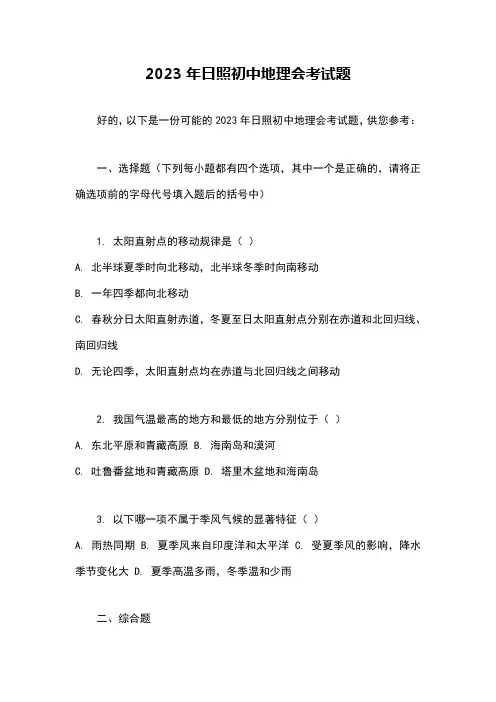 2023 年日照初中地理会考试题

好的，以下是一份可能的 2023 年日照初中地理会考试题，供您参考：

一、选择题（下列每小题都有四个选项，其中一个是正确的，请将正确选项前的字母代号填入题后的括号中）

1. 太阳直射点的移动规律是（ ）

A. 北半球夏季时向北移动，北半球冬季时向南移动

B. 一年四季都向北移动

C. 春秋分日太阳直射赤道，冬夏至日太阳直射点分别在赤道和北回归线、南回归线

D. 无论四季，太阳直射点均在赤道与北回归线之间移动

2. 我国气温最高的地方和最低的地方分别位于（ ）

A. 东北平原和青藏高原 B. 海南岛和漠河

C. 吐鲁番盆地和青藏高原 D. 塔里木盆地和海南岛

3. 以下哪一项不属于季风气候的显著特征（ ）

A. 雨热同期 B. 夏季风来自印度洋和太平洋 C. 受夏季风的影响，降水季节变化大 D. 夏季高温多雨，冬季温和少雨

二、综合题